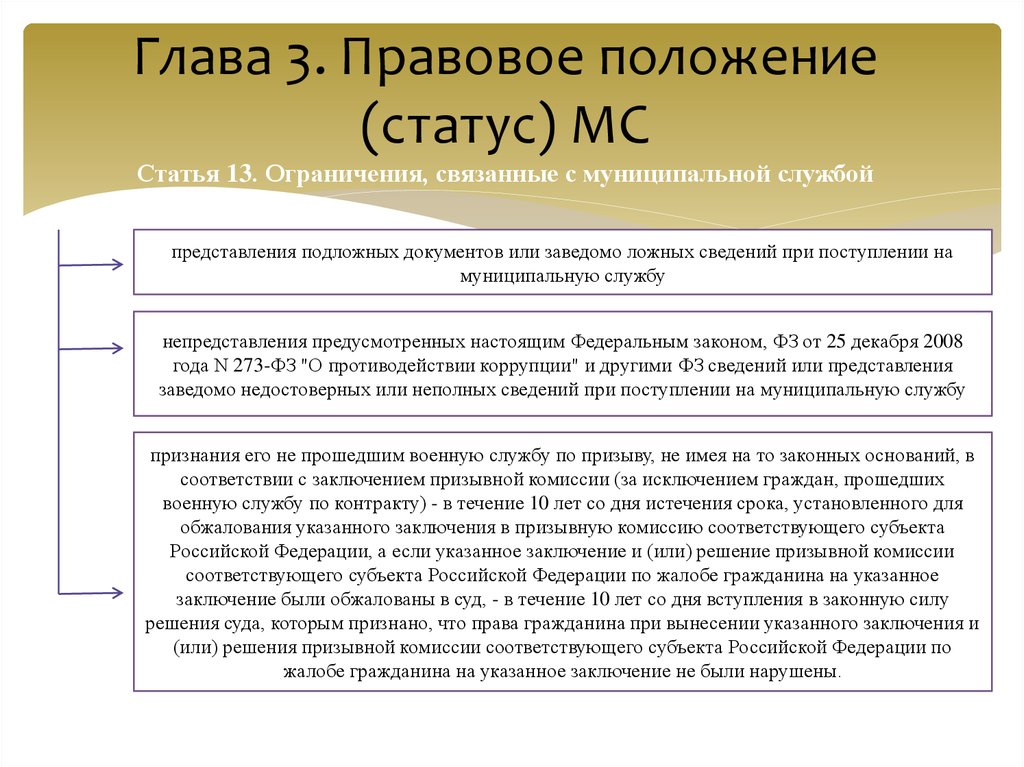 Глава 3. Правовое положение (статус) МС

Статья 13. Ограничения, связанные с муниципальной службой

представления подложных документов или заведомо ложных сведений при поступлении на муниципальную службу

непредставления предусмотренных настоящим Федеральным законом, ФЗ от 25 декабря 2008 года N 273-ФЗ "О противодействии коррупции" и другими ФЗ сведений или представления заведомо недостоверных или неполных сведений при поступлении на муниципальную службу

признания его не прошедшим военную службу по призыву, не имея на то законных оснований, в соответствии с заключением призывной комиссии (за исключением граждан, прошедших военную службу по контракту) - в течение 10 лет со дня истечения срока, установленного для обжалования указанного заключения в призывную комиссию соответствующего субъекта Российской Федерации, а если указанное заключение и (или) решение призывной комиссии соответствующего субъекта Российской Федерации по жалобе гражданина на указанное заключение были обжалованы в суд, - в течение 10 лет со дня вступления в законную силу решения суда, которым признано, что права гражданина при вынесении указанного заключения и (или) решения призывной комиссии соответствующего субъекта Российской Федерации по жалобе гражданина на указанное заключение не были нарушены.